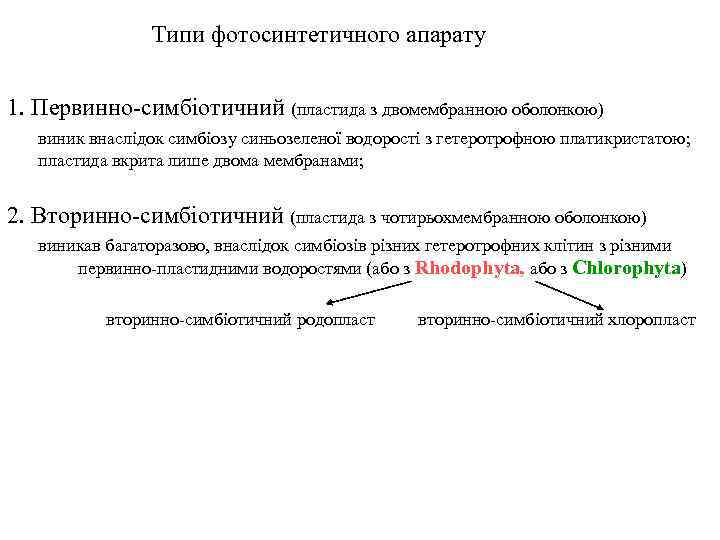 Типи фотосинтетичного апарату

1. Первинно-симбіотичний (пластида з двомембранною оболонкою)

виник внаслідок симбіозу синьозеленої водорості з гетеротрофною платикристатою; пластида вкрита лише двома мембранами;

2. Вторинно-симбіотичний (пластида з чотирьохмембранною оболонкою)

виникав багаторазово, внаслідок симбіозів різних гетеротрофних клітин з різними первинно-пластидними водоростями (або з Rhodophyta, або з Chlorophyta)

вторинно-симбіотичний родопласт

вторинно-симбіотичний хлоропласт